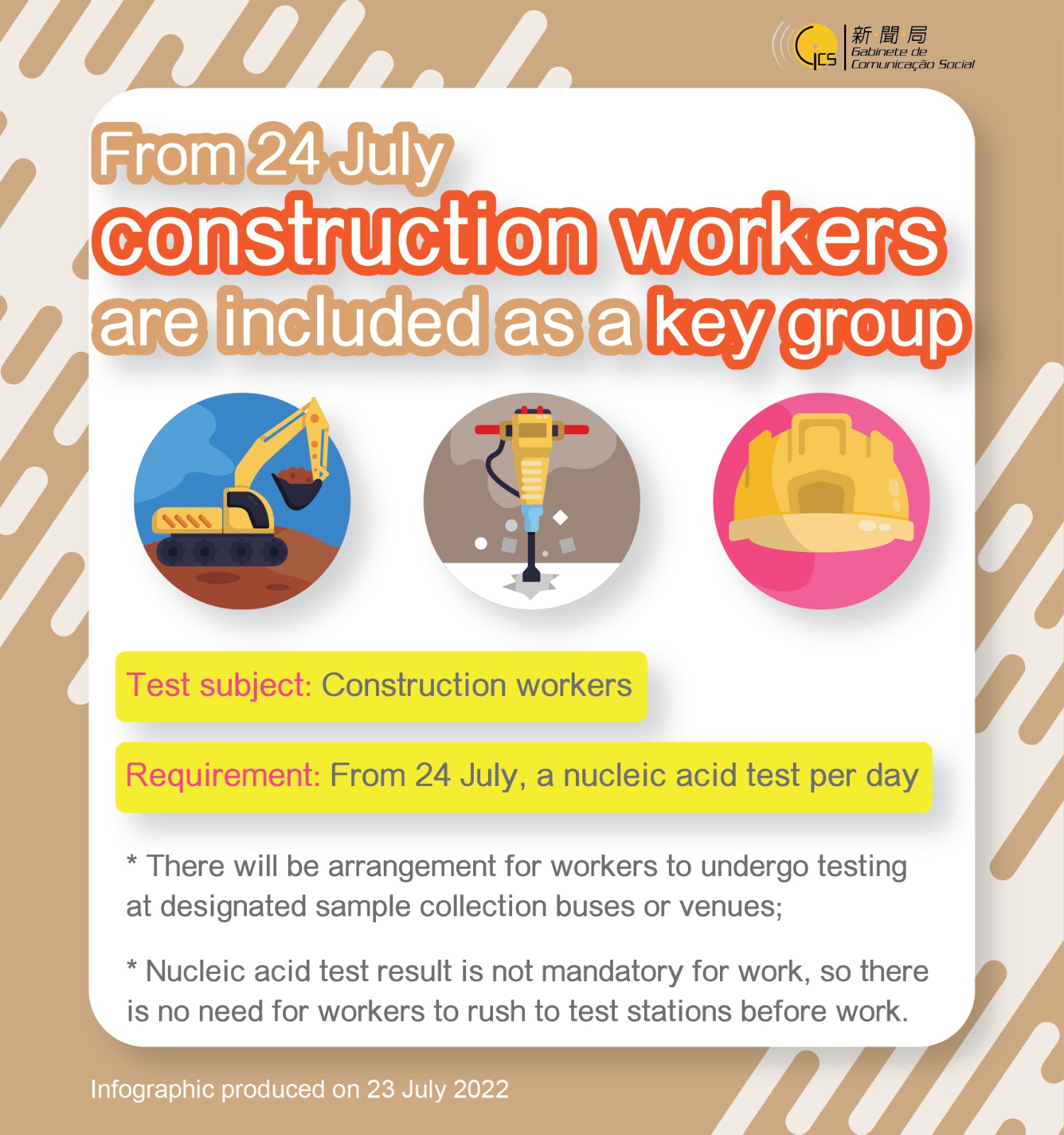 GCS 新聞局 Gabinete de Comunicação Social

From 24 July
construction workers
are included as a key group

Test subject: Construction workers

Requirement: From 24 July, a nucleic acid test per day

* There will be arrangement for workers to undergo testing at designated sample collection buses or venues;

* Nucleic acid test result is not mandatory for work, so there is no need for workers to rush to test stations before work.

Infographic produced on 23 July 2022